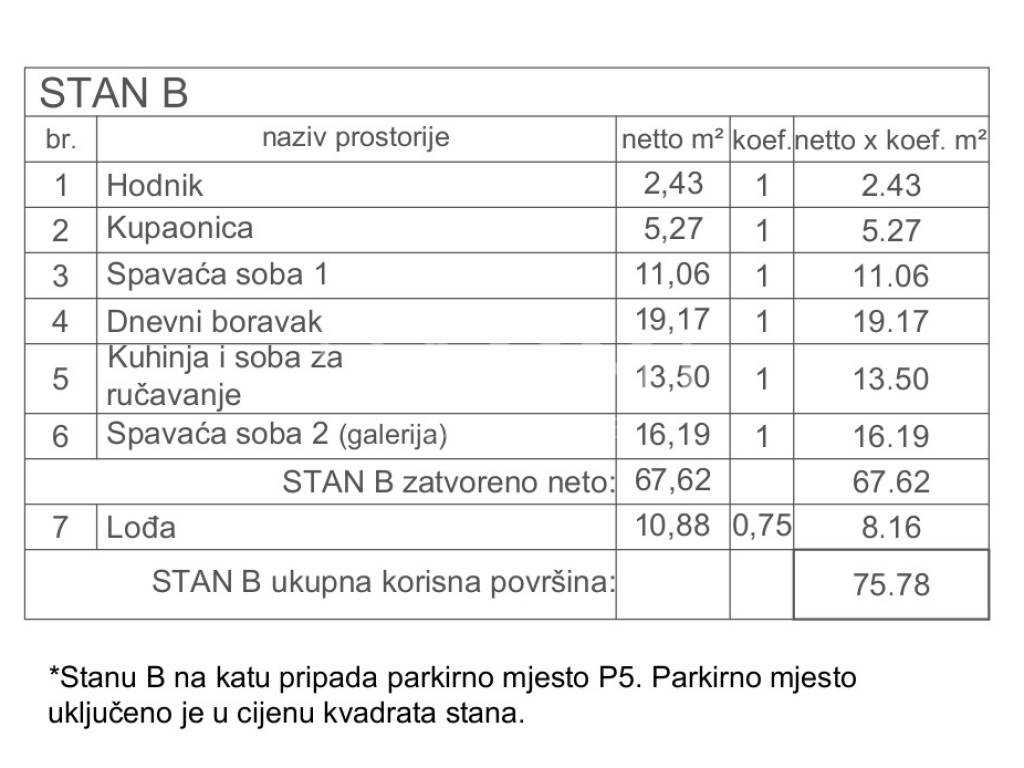 STAN B

| br. | naziv prostorije | netto m² | koef. | netto x koef. m² |
|---|---|---|---|---|
| 1 | Hodnik | 2,43 | 1 | 2.43 |
| 2 | Kupaonica | 5,27 | 1 | 5.27 |
| 3 | Spavaća soba 1 | 11,06 | 1 | 11.06 |
| 4 | Dnevni boravak | 19,17 | 1 | 19.17 |
| 5 | Kuhinja i soba za ručavanje | 13,50 | 1 | 13.50 |
| 6 | Spavaća soba 2 (galerija) | 16,19 | 1 | 16.19 |
| | STAN B zatvoreno neto: | 67,62 | | 67.62 |
| 7 | Lođa | 10,88 | 0,75 | 8.16 |
| | STAN B ukupna korisna površina: | | | 75.78 |

*Stanu B na katu pripada parkirno mjesto P5. Parkirno mjesto uključeno je u cijenu kvadrata stana.